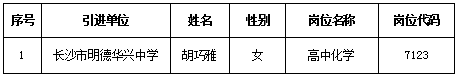 | 序号 | 引进单位 | 姓名 | 性别 | 岗位名称 | 岗位代码 |
|---|---|---|---|---|---|
| 1 | 长沙市明德华兴中学 | 胡巧雅 | 女 | 高中化学 | 7123 |